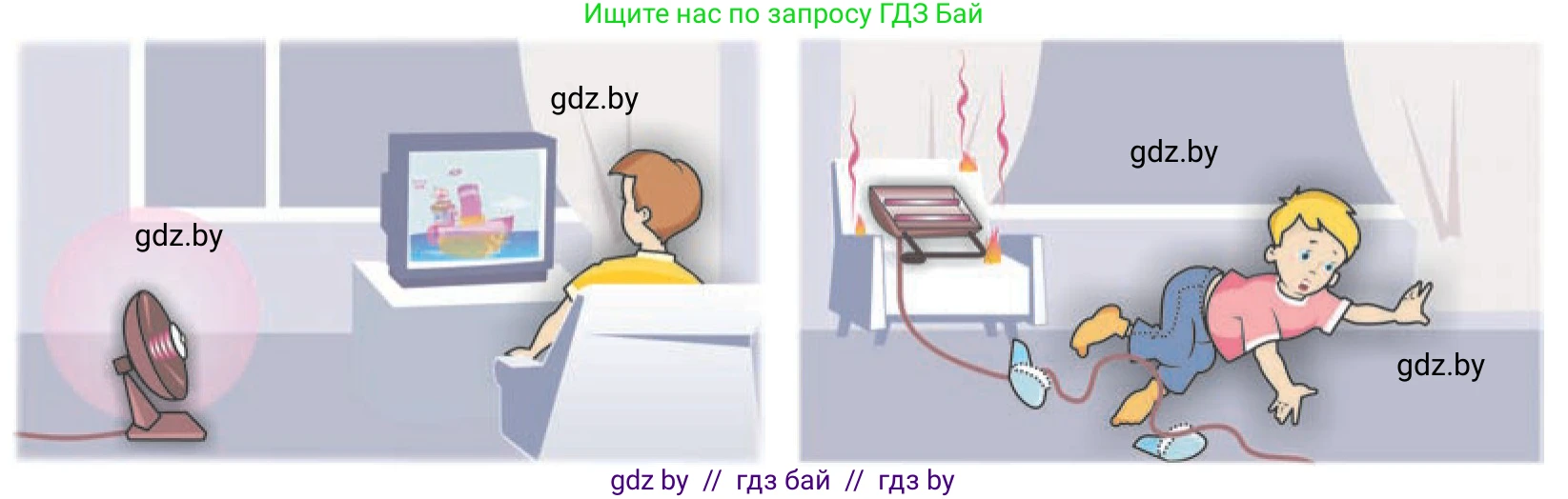 Ищите нас по запросу ГДЗ Бай

gdz.by

gdz.by

gdz.by

gdz.by

gdz by // гдз бай // гдз by